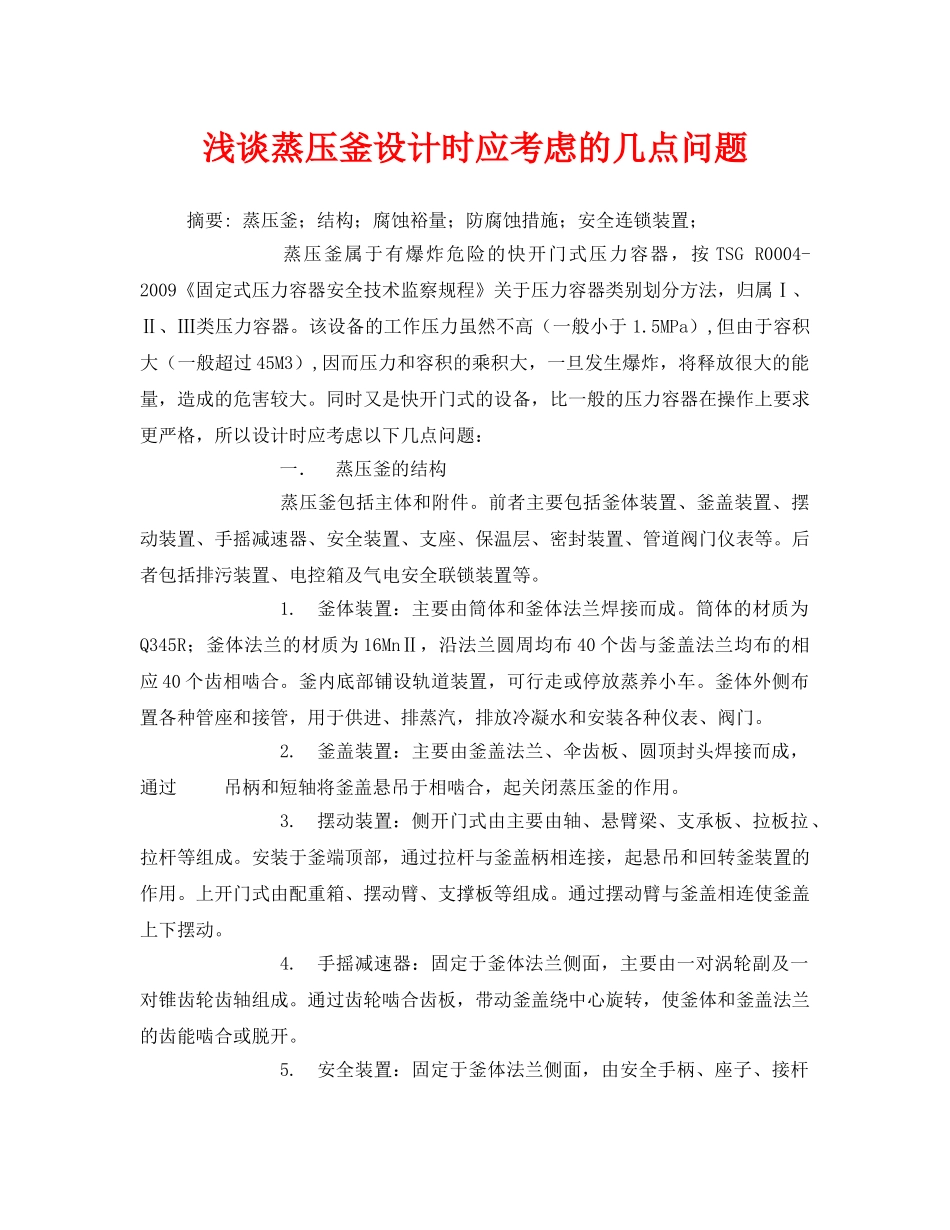 浅谈蒸压釜设计时应考虑的几点问题

摘要：蒸压釜；结构；腐蚀裕量；防腐蚀措施；安全连锁装置；

蒸压釜属于有爆炸危险的快开门式压力容器，按TSG R0004-2009《固定式压力容器安全技术监察规程》关于压力容器类别划分方法，归属Ⅰ、Ⅱ、Ⅲ类压力容器。该设备的工作压力虽然不高（一般小于1.5MPa）,但由于容积大（一般超过45M3）,因而压力和容积的乘积大，一旦发生爆炸，将释放很大的能量，造成的危害较大。同时又是快开门式的设备，比一般的压力容器在操作上要求更严格，所以设计时应考虑以下几点问题：

一. 蒸压釜的结构

蒸压釜包括主体和附件。前者主要包括釜体装置、釜盖装置、摆动装置、手摇减速器、安全装置、支座、保温层、密封装置、管道阀门仪表等。后者包括排污装置、电控箱及气电安全联锁装置等。

1. 釜体装置：主要由筒体和釜体法兰焊接而成。筒体的材质为Q345R；釜体法兰的材质为16MnⅡ，沿法兰圆周均布40个齿与釜盖法兰均布的相应40个齿相啮合。釜内底部铺设轨道装置，可行走或停放蒸养小车。釜体外侧布置各种管座和接管，用于供进、排蒸汽，排放冷凝水和安装各种仪表、阀门。

2. 釜盖装置：主要由釜盖法兰、伞齿板、圆顶封头焊接而成，通过 吊柄和短轴将釜盖悬吊于相啮合，起关闭蒸压釜的作用。

3. 摆动装置：侧开门式由主要由轴、悬臂梁、支承板、拉板拉、拉杆等组成。安装于釜端顶部，通过拉杆与釜盖柄相连接，起悬吊和回转釜装置的作用。上开门式由配重箱、摆动臂、支撑板等组成。通过摆动臂与釜盖相连使釜盖上下摆动。

4. 手摇减速器：固定于釜体法兰侧面，主要由一对涡轮副及一对锥齿轮齿轴组成。通过齿轮啮合齿板，带动釜盖绕中心旋转，使釜体和釜盖法兰的齿能啮合或脱开。

5. 安全装置：固定于釜体法兰侧面，由安全手柄、座子、接杆